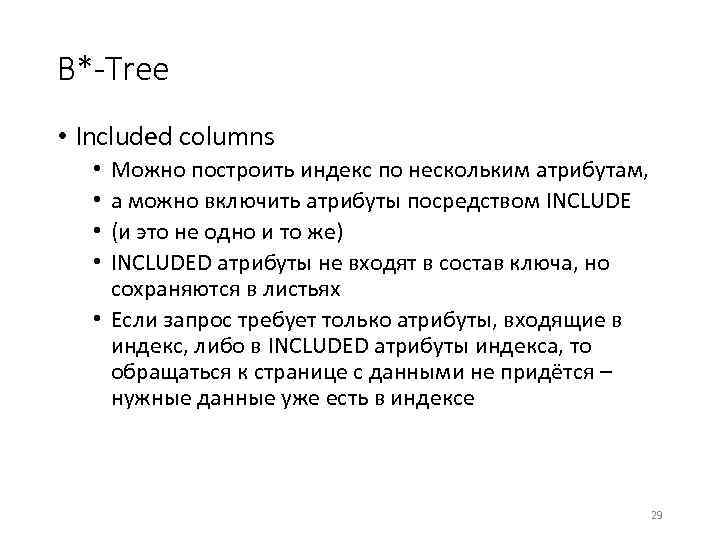 B*-Tree

• Included columns
  • Можно построить индекс по нескольким атрибутам,
  • а можно включить атрибуты посредством INCLUDE
  • (и это не одно и то же)
  • INCLUDED атрибуты не входят в состав ключа, но сохраняются в листьях
  • Если запрос требует только атрибуты, входящие в индекс, либо в INCLUDED атрибуты индекса, то обращаться к странице с данными не придётся – нужные данные уже есть в индексе

29